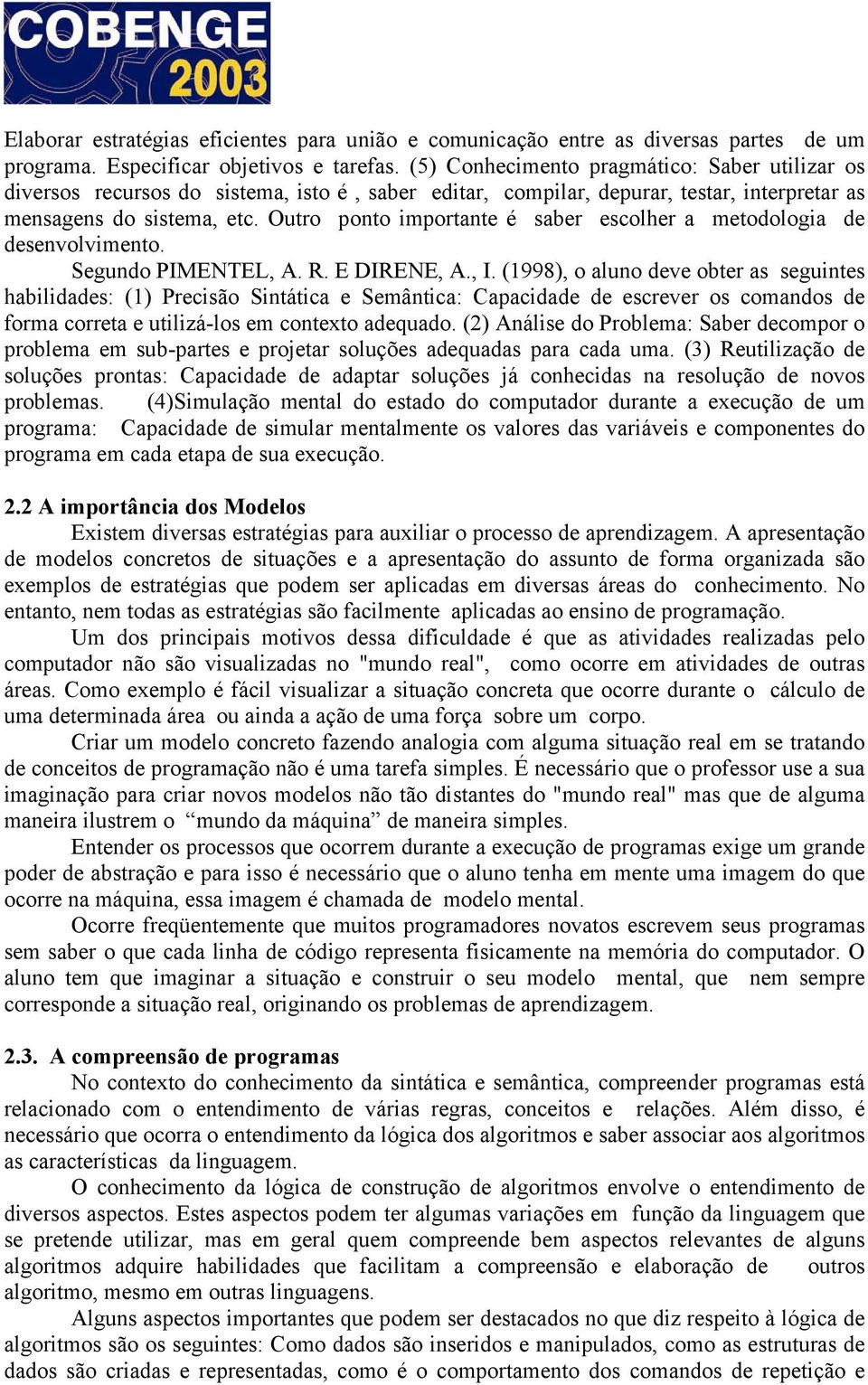 COBENGE 2003

Elaborar estratégias eficientes para união e comunicação entre as diversas partes de um programa. Especificar objetivos e tarefas. (5) Conhecimento pragmático: Saber utilizar os diversos recursos do sistema, isto é , saber editar, compilar, depurar, testar, interpretar as mensagens do sistema, etc. Outro ponto importante é saber escolher a metodologia de desenvolvimento.

Segundo PIMENTEL, A. R. E DIRENE, A., I. (1998), o aluno deve obter as seguintes habilidades: (1) Precisão Sintática e Semântica: Capacidade de escrever os comandos de forma correta e utilizá-los em contexto adequado. (2) Análise do Problema: Saber decompor o problema em sub-partes e projetar soluções adequadas para cada uma. (3) Reutilização de soluções prontas: Capacidade de adaptar soluções já conhecidas na resolução de novos problemas. (4)Simulação mental do estado do computador durante a execução de um programa: Capacidade de simular mentalmente os valores das variáveis e componentes do programa em cada etapa de sua execução.

2.2 A importância dos Modelos

Existem diversas estratégias para auxiliar o processo de aprendizagem. A apresentação de modelos concretos de situações e a apresentação do assunto de forma organizada são exemplos de estratégias que podem ser aplicadas em diversas áreas do conhecimento. No entanto, nem todas as estratégias são facilmente aplicadas ao ensino de programação.

Um dos principais motivos dessa dificuldade é que as atividades realizadas pelo computador não são visualizadas no "mundo real", como ocorre em atividades de outras áreas. Como exemplo é fácil visualizar a situação concreta que ocorre durante o cálculo de uma determinada área ou ainda a ação de uma força sobre um corpo.

Criar um modelo concreto fazendo analogia com alguma situação real em se tratando de conceitos de programação não é uma tarefa simples. É necessário que o professor use a sua imaginação para criar novos modelos não tão distantes do "mundo real" mas que de alguma maneira ilustrem o “mundo da máquina” de maneira simples.

Entender os processos que ocorrem durante a execução de programas exige um grande poder de abstração e para isso é necessário que o aluno tenha em mente uma imagem do que ocorre na máquina, essa imagem é chamada de modelo mental.

Ocorre freqüentemente que muitos programadores novatos escrevem seus programas sem saber o que cada linha de código representa fisicamente na memória do computador. O aluno tem que imaginar a situação e construir o seu modelo mental, que nem sempre corresponde a situação real, originando os problemas de aprendizagem.

2.3. A compreensão de programas

No contexto do conhecimento da sintática e semântica, compreender programas está relacionado com o entendimento de várias regras, conceitos e relações. Além disso, é necessário que ocorra o entendimento da lógica dos algoritmos e saber associar aos algoritmos as características da linguagem.

O conhecimento da lógica de construção de algoritmos envolve o entendimento de diversos aspectos. Estes aspectos podem ter algumas variações em função da linguagem que se pretende utilizar, mas em geral quem compreende bem aspectos relevantes de alguns algoritmos adquire habilidades que facilitam a compreensão e elaboração de outros algoritmo, mesmo em outras linguagens.

Alguns aspectos importantes que podem ser destacados no que diz respeito à lógica de algoritmos são os seguintes: Como dados são inseridos e manipulados, como as estruturas de dados são criadas e representadas, como é o comportamento dos comandos de repetição e